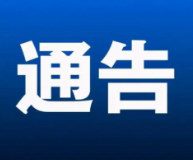 通告